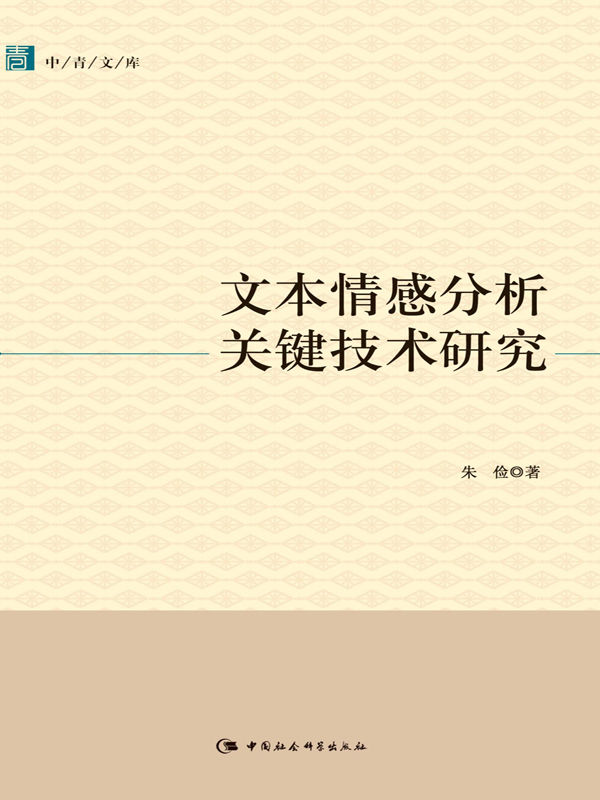 青

中/青/文/库

文本情感分析
关键技术研究

朱 俭◎著

中国社会科学出版社